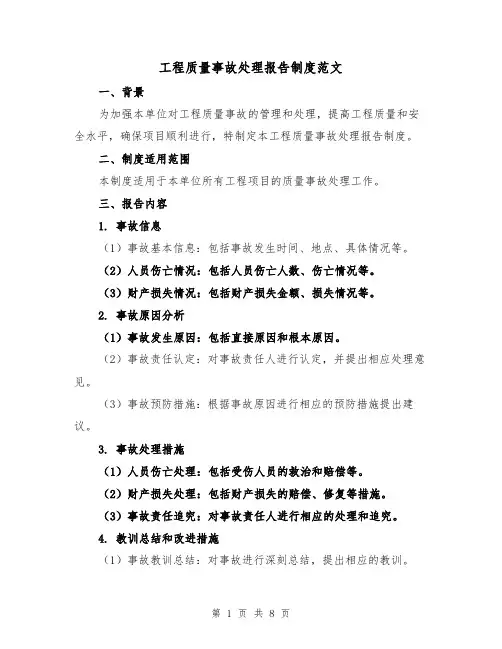 工程质量事故处理报告制度范文

一、背景

为加强本单位对工程质量事故的管理和处理，提高工程质量和安全水平，确保项目顺利进行，特制定本工程质量事故处理报告制度。

二、制度适用范围

本制度适用于本单位所有工程项目的质量事故处理工作。

三、报告内容

1. 事故信息

（1）事故基本信息：包括事故发生时间、地点、具体情况等。

（2）人员伤亡情况：包括人员伤亡人数、伤亡情况等。

（3）财产损失情况：包括财产损失金额、损失情况等。

2. 事故原因分析

（1）事故发生原因：包括直接原因和根本原因。

（2）事故责任认定：对事故责任人进行认定，并提出相应处理意见。

（3）事故预防措施：根据事故原因进行相应的预防措施提出建议。

3. 事故处理措施

（1）人员伤亡处理：包括受伤人员的救治和赔偿等。

（2）财产损失处理：包括财产损失的赔偿、修复等措施。

（3）事故责任追究：对事故责任人进行相应的处理和追究。

4. 教训总结和改进措施

（1）事故教训总结：对事故进行深刻总结，提出相应的教训。

第 1 页 共 8 页